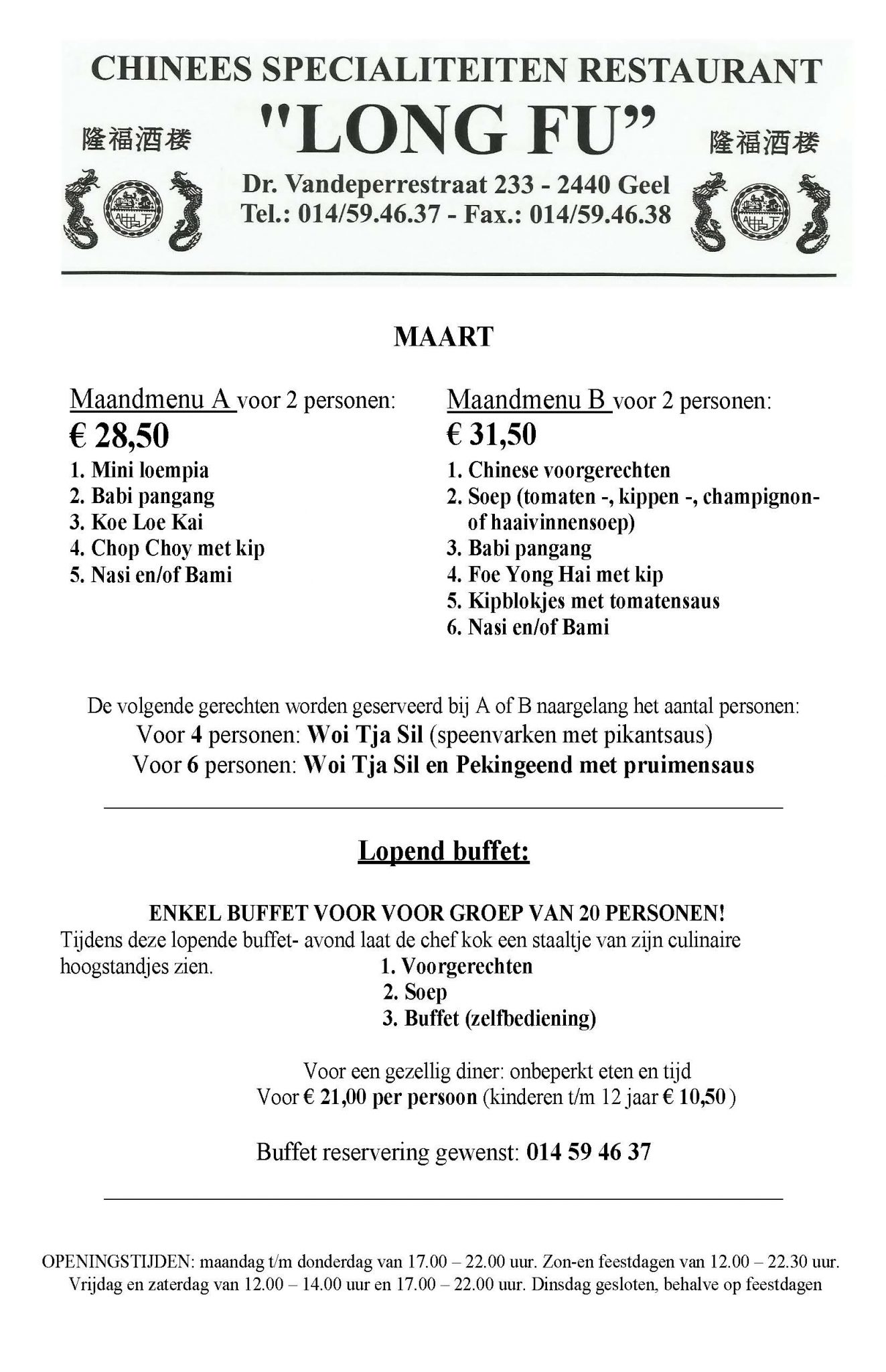 CHINEES SPECIALITEITEN RESTAURANT

隆福酒楼

"LONG FU"

隆福酒楼

Dr. Vandeperrestraat 233 - 2440 Geel
Tel.: 014/59.46.37 - Fax.: 014/59.46.38

MAART

Maandmenu A voor 2 personen:
€ 28,50
1. Mini loempia
2. Babi pangang
3. Koe Loe Kai
4. Chop Choy met kip
5. Nasi en/of Bami

Maandmenu B voor 2 personen:
€ 31,50
1. Chinese voorgerechten
2. Soep (tomaten -, kippen -, champignon- of haaivinnensoep)
3. Babi pangang
4. Foe Yong Hai met kip
5. Kipblokjes met tomatensaus
6. Nasi en/of Bami

De volgende gerechten worden geserveerd bij A of B naargelang het aantal personen:
Voor 4 personen: Woi Tja Sil (speenvarken met pikantsaus)
Voor 6 personen: Woi Tja Sil en Pekingeend met pruimensaus

Lopend buffet:

ENKEL BUFFET VOOR VOOR GROEP VAN 20 PERSONEN!
Tijdens deze lopende buffet- avond laat de chef kok een staaltje van zijn culinaire hoogstandjes zien.
1. Voorgerechten
2. Soep
3. Buffet (zelfbediening)

Voor een gezellig diner: onbeperkt eten en tijd
Voor € 21,00 per persoon (kinderen t/m 12 jaar € 10,50 )

Buffet reservering gewenst: 014 59 46 37

OPENINGSTIJDEN: maandag t/m donderdag van 17.00 – 22.00 uur. Zon-en feestdagen van 12.00 – 22.30 uur. Vrijdag en zaterdag van 12.00 – 14.00 uur en 17.00 – 22.00 uur. Dinsdag gesloten, behalve op feestdagen